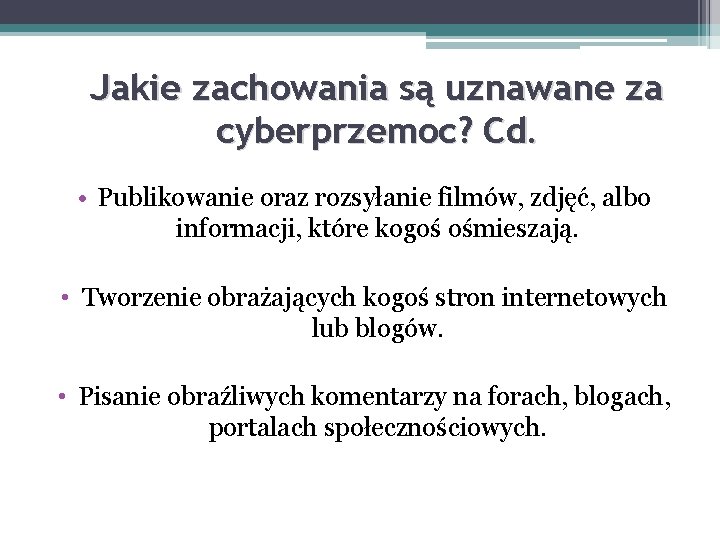 Jakie zachowania są uznawane za cyberprzemoc? Cd.

• Publikowanie oraz rozsyłanie filmów, zdjęć, albo informacji, które kogoś ośmieszają.

• Tworzenie obrażających kogoś stron internetowych lub blogów.

• Pisanie obraźliwych komentarzy na forach, blogach, portalach społecznościowych.